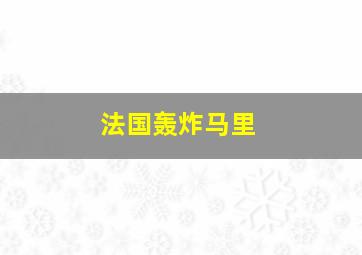 法国轰炸马里